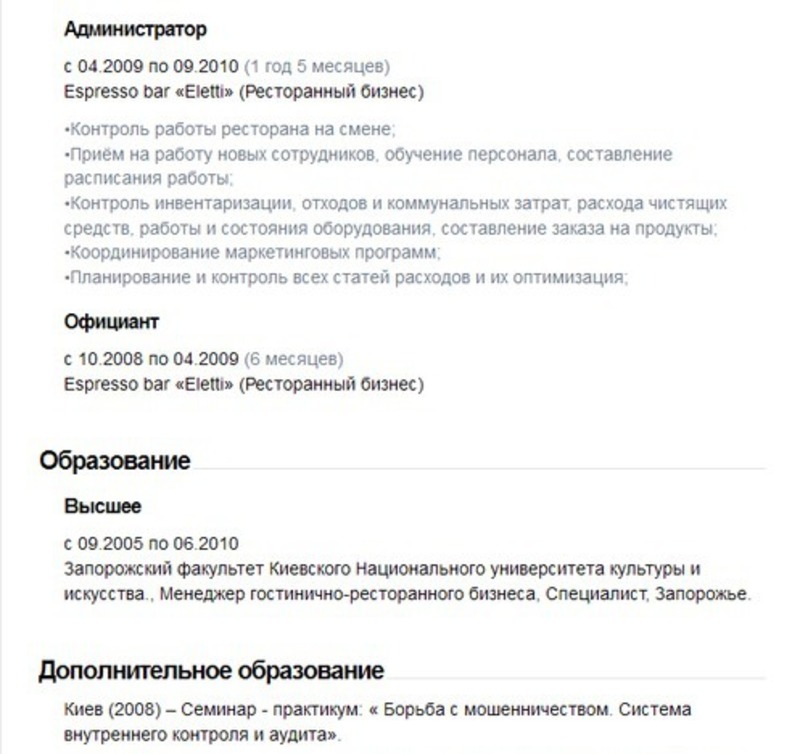 Администратор

с 04.2009 по 09.2010 (1 год 5 месяцев)
Espresso bar «Eletti» (Ресторанный бизнес)

•Контроль работы ресторана на смене;
•Приём на работу новых сотрудников, обучение персонала, составление расписания работы;
•Контроль инвентаризации, отходов и коммунальных затрат, расхода чистящих средств, работы и состояния оборудования, составление заказа на продукты;
•Координирование маркетинговых программ;
•Планирование и контроль всех статей расходов и их оптимизация;

Официант

с 10.2008 по 04.2009 (6 месяцев)
Espresso bar «Eletti» (Ресторанный бизнес)

Образование

Высшее

с 09.2005 по 06.2010
Запорожский факультет Киевского Национального университета культуры и искусства., Менеджер гостинично-ресторанного бизнеса, Специалист, Запорожье.

Дополнительное образование

Киев (2008) – Семинар - практикум: « Борьба с мошенничеством. Система внутреннего контроля и аудита».